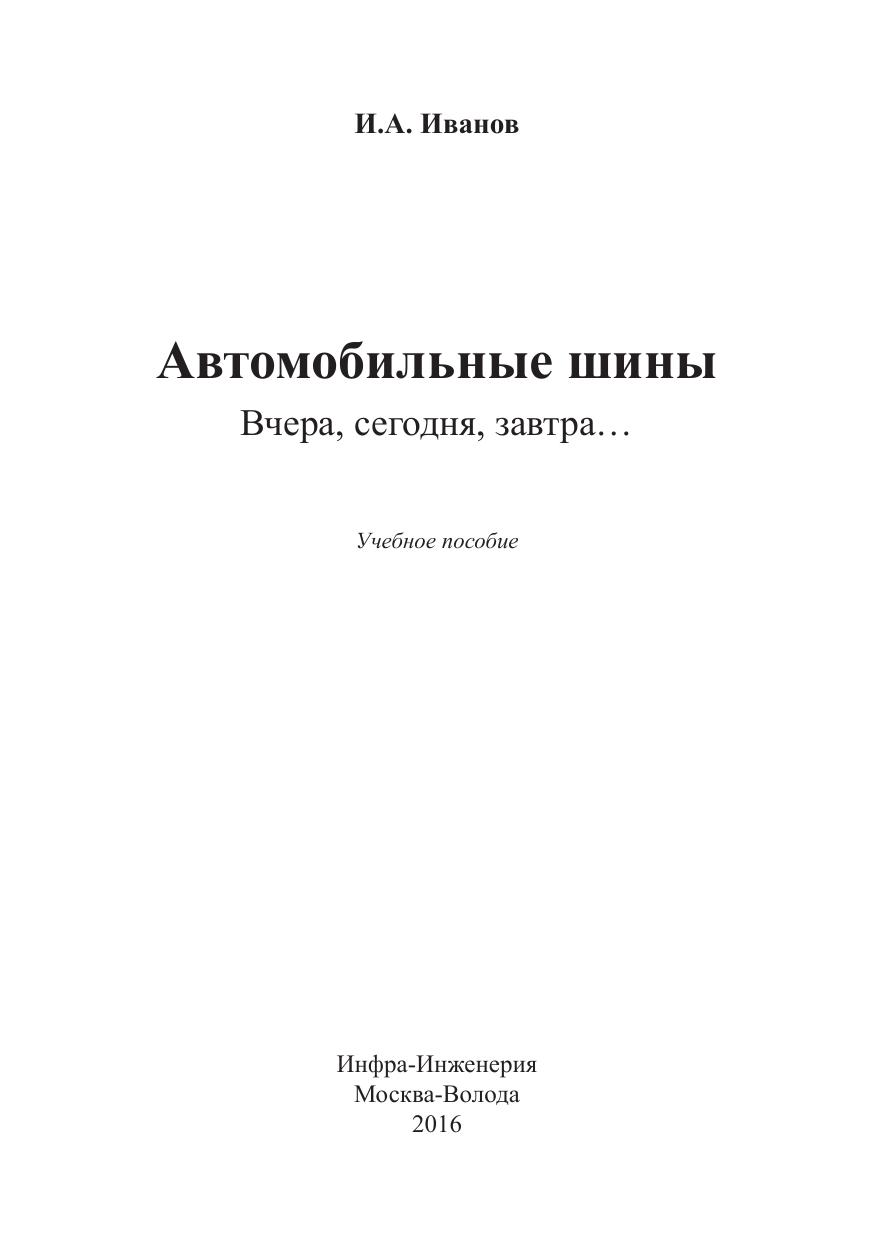 И.А. Иванов

Автомобильные шины

Вчера, сегодня, завтра…

Учебное пособие

Инфра-Инженерия
Москва-Волода
2016